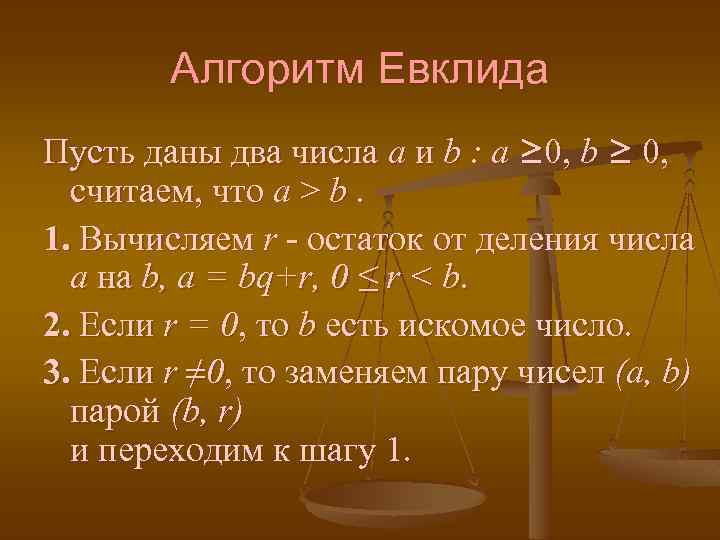 Алгоритм Евклида

Пусть даны два числа $a$ и $b$ : $a \geq 0$, $b \geq 0$, считаем, что $a > b$ .

1. Вычисляем $r$ - остаток от деления числа $a$ на $b$, $a = bq+r$, $0 \leq r < b$.

2. Если $r = 0$, то $b$ есть искомое число.

3. Если $r \neq 0$, то заменяем пару чисел $(a, b)$ парой $(b, r)$
и переходим к шагу 1.